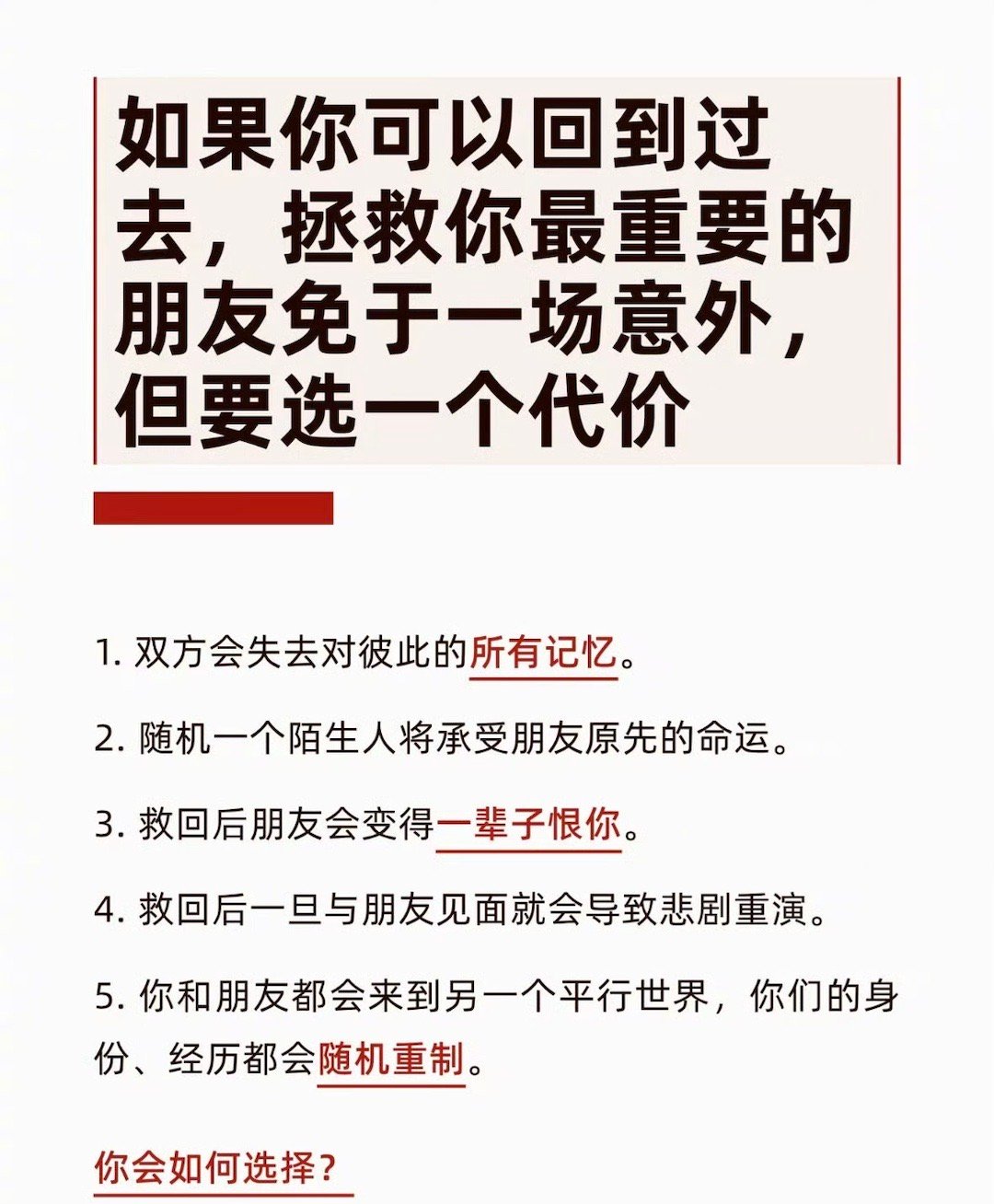 如果你可以回到过去，拯救你最重要的朋友免于一场意外，但要选一个代价

1. 双方会失去对彼此的所有记忆。

2. 随机一个陌生人将承受朋友原先的命运。

3. 救回后朋友会变得一辈子恨你。

4. 救回后一旦与朋友见面就会导致悲剧重演。

5. 你和朋友都会来到另一个平行世界，你们的身份、经历都会随机重制。

你会如何选择？